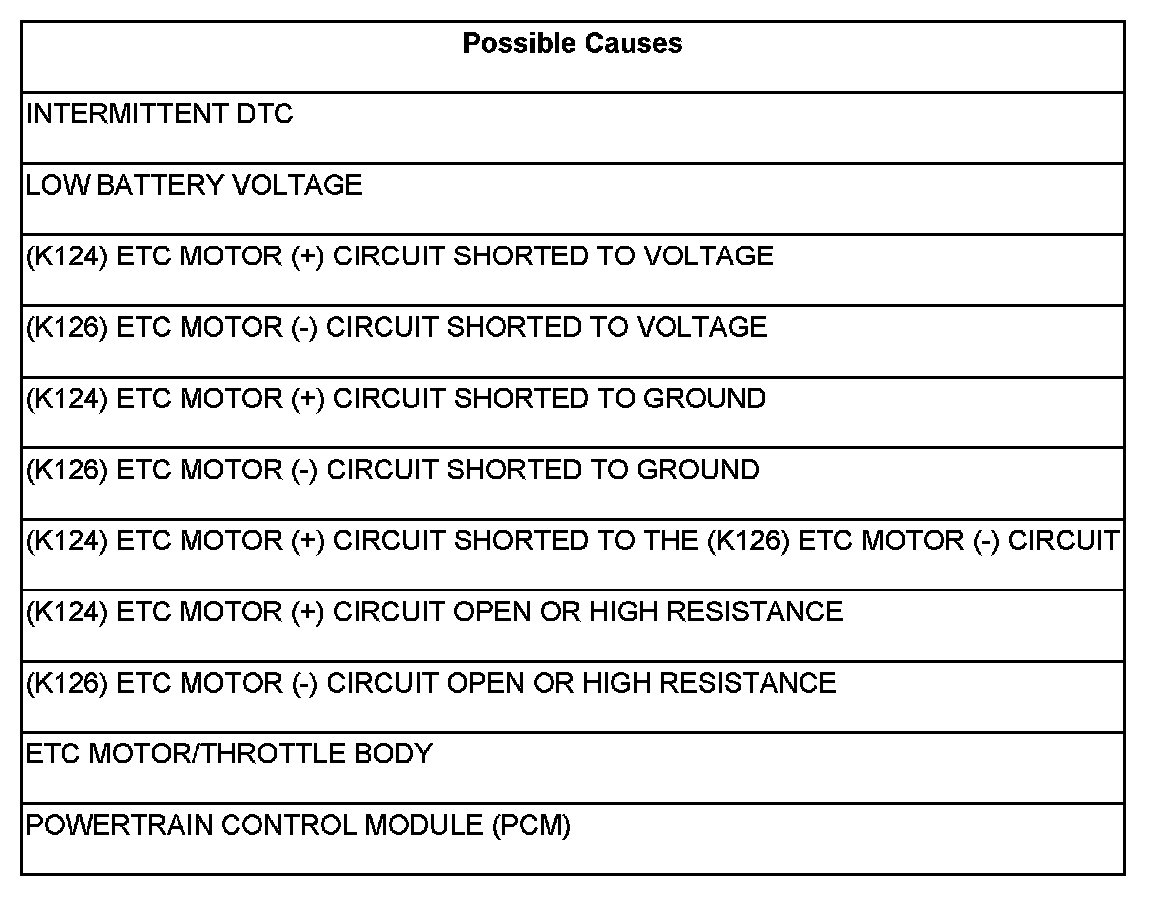 | Possible Causes |
|---|
| INTERMITTENT DTC |
| LOW BATTERY VOLTAGE |
| (K124) ETC MOTOR (+) CIRCUIT SHORTED TO VOLTAGE |
| (K126) ETC MOTOR (-) CIRCUIT SHORTED TO VOLTAGE |
| (K124) ETC MOTOR (+) CIRCUIT SHORTED TO GROUND |
| (K126) ETC MOTOR (-) CIRCUIT SHORTED TO GROUND |
| (K124) ETC MOTOR (+) CIRCUIT SHORTED TO THE (K126) ETC MOTOR (-) CIRCUIT |
| (K124) ETC MOTOR (+) CIRCUIT OPEN OR HIGH RESISTANCE |
| (K126) ETC MOTOR (-) CIRCUIT OPEN OR HIGH RESISTANCE |
| ETC MOTOR/THROTTLE BODY |
| POWERTRAIN CONTROL MODULE (PCM) |